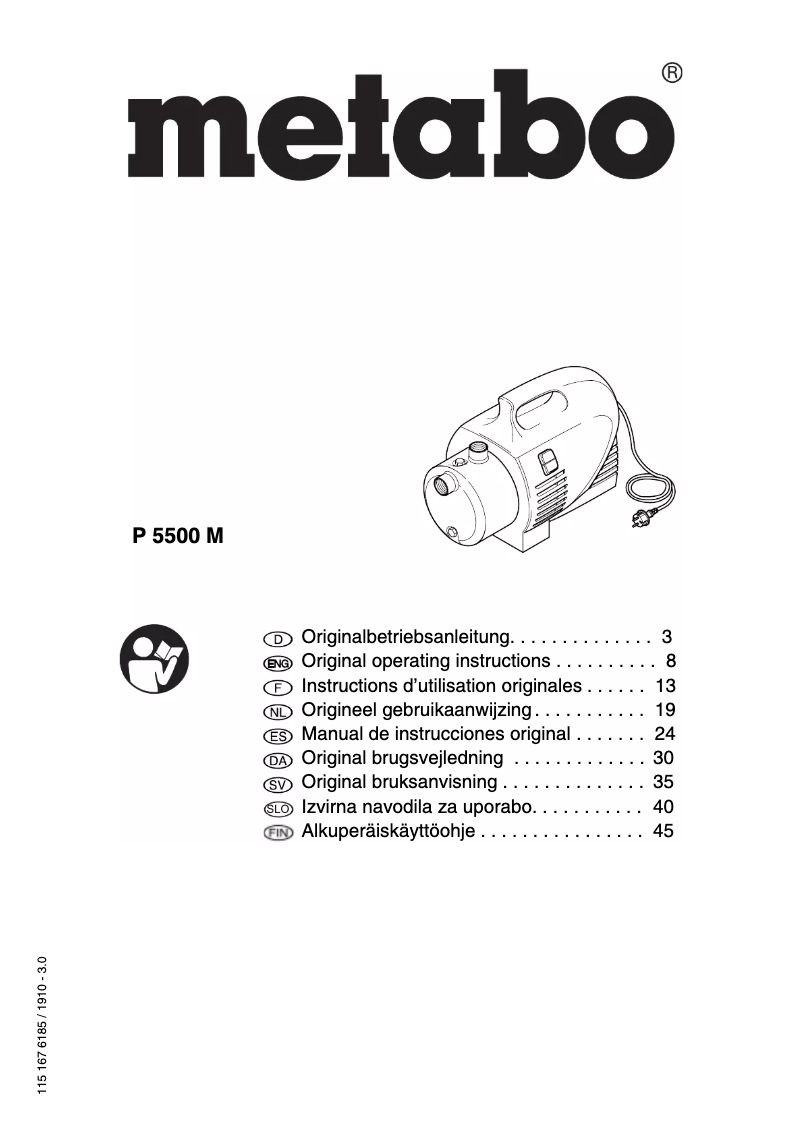 metabo®

P 5500 M

D Originalbetriebsanleitung. . . . . . . . . . . . . . 3
ENG Original operating instructions . . . . . . . . . . 8
F Instructions d'utilisation originales . . . . . . 13
NL Origineel gebruikaanwijzing . . . . . . . . . . . 19
ES Manual de instrucciones original . . . . . . . 24
DA Original brugsvejledning . . . . . . . . . . . . . 30
SV Original bruksanvisning . . . . . . . . . . . . . . 35
SLO Izvirna navodila za uporabo. . . . . . . . . . . 40
FIN Alkuperäiskäyttöohje . . . . . . . . . . . . . . . . 45

115 167 6185 / 1910 - 3.0